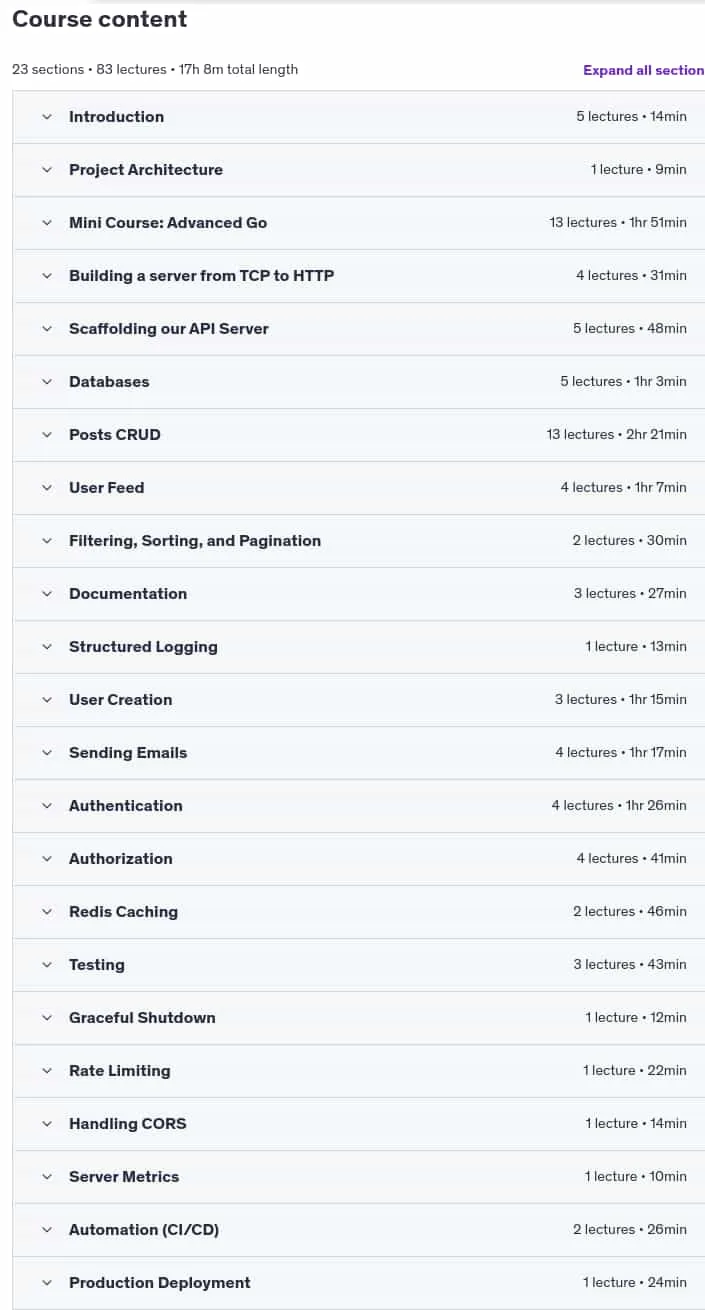 Course content

23 sections • 83 lectures • 17h 8m total length

Expand all section

Introduction 5 lectures • 14min

Project Architecture 1 lecture • 9min

Mini Course: Advanced Go 13 lectures • 1hr 51min

Building a server from TCP to HTTP 4 lectures • 31min

Scaffolding our API Server 5 lectures • 48min

Databases 5 lectures • 1hr 3min

Posts CRUD 13 lectures • 2hr 21min

User Feed 4 lectures • 1hr 7min

Filtering, Sorting, and Pagination 2 lectures • 30min

Documentation 3 lectures • 27min

Structured Logging 1 lecture • 13min

User Creation 3 lectures • 1hr 15min

Sending Emails 4 lectures • 1hr 17min

Authentication 4 lectures • 1hr 26min

Authorization 4 lectures • 41min

Redis Caching 2 lectures • 46min

Testing 3 lectures • 43min

Graceful Shutdown 1 lecture • 12min

Rate Limiting 1 lecture • 22min

Handling CORS 1 lecture • 14min

Server Metrics 1 lecture • 10min

Automation (CI/CD) 2 lectures • 26min

Production Deployment 1 lecture • 24min